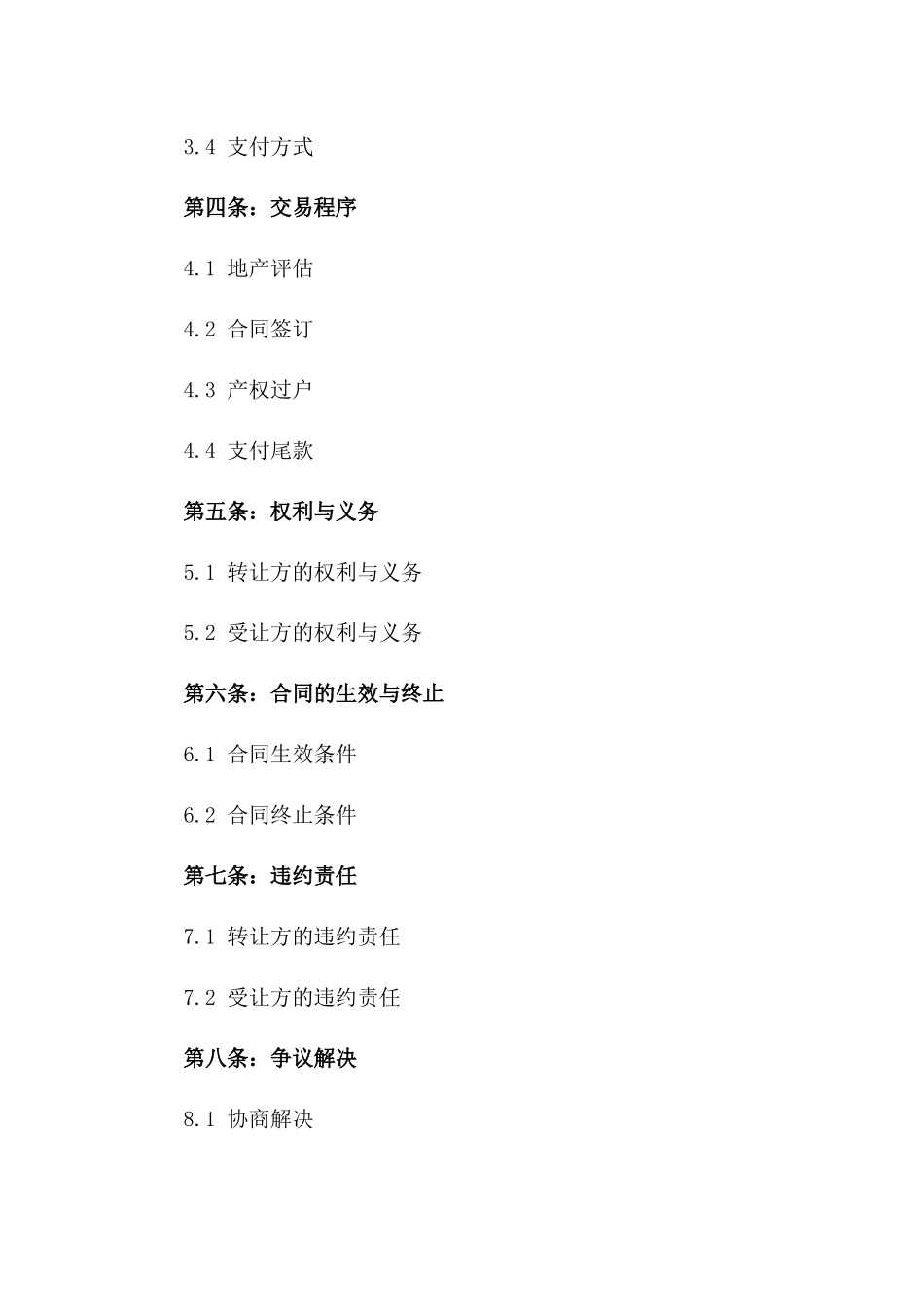 3.4 支付方式

第四条：交易程序

4.1 地产评估

4.2 合同签订

4.3 产权过户

4.4 支付尾款

第五条：权利与义务

5.1 转让方的权利与义务

5.2 受让方的权利与义务

第六条：合同的生效与终止

6.1 合同生效条件

6.2 合同终止条件

第七条：违约责任

7.1 转让方的违约责任

7.2 受让方的违约责任

第八条：争议解决

8.1 协商解决